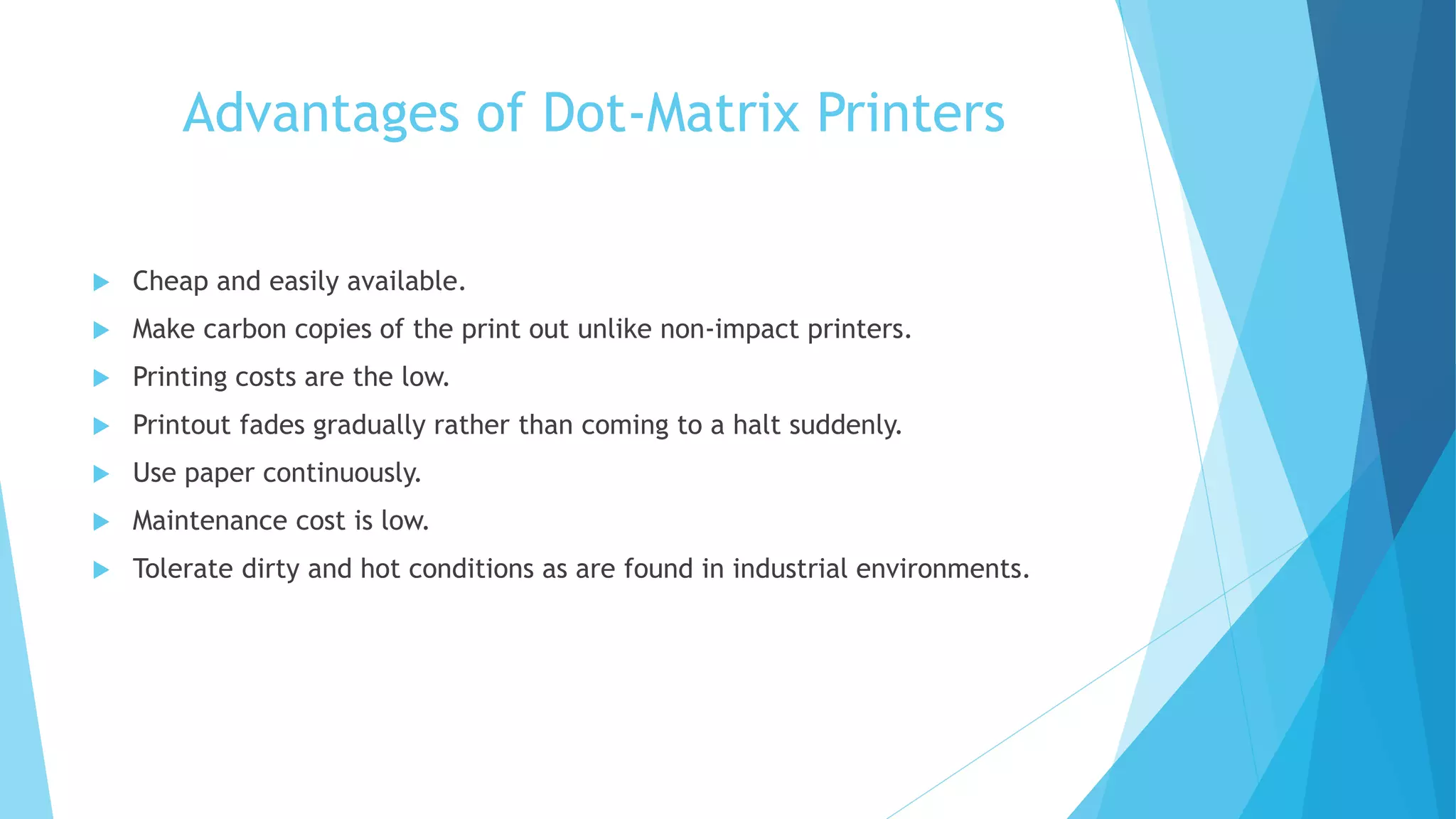 Advantages of Dot-Matrix Printers

▶ Cheap and easily available.

▶ Make carbon copies of the print out unlike non-impact printers.

▶ Printing costs are the low.

▶ Printout fades gradually rather than coming to a halt suddenly.

▶ Use paper continuously.

▶ Maintenance cost is low.

▶ Tolerate dirty and hot conditions as are found in industrial environments.